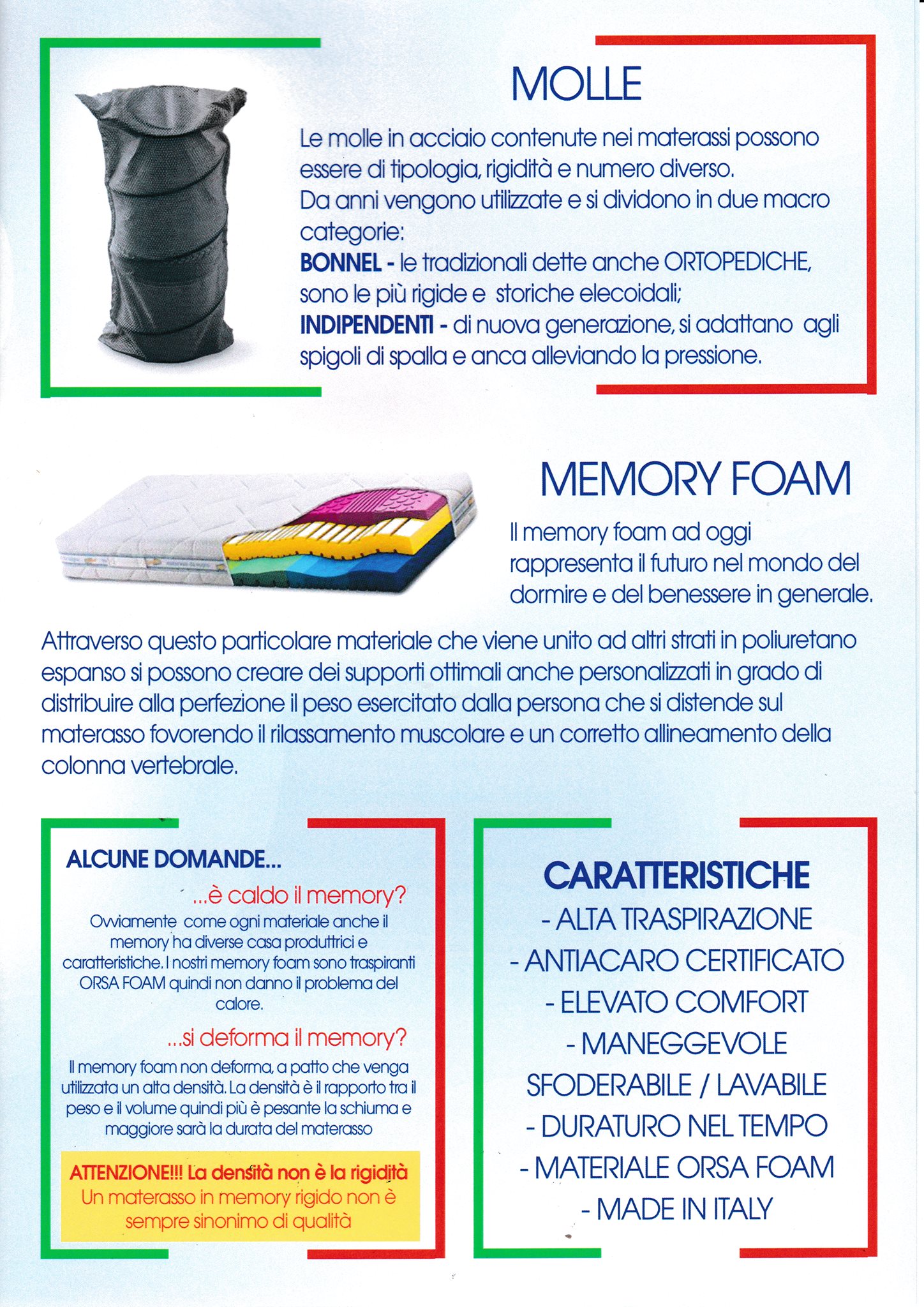 MOLLE

Le molle in acciaio contenute nei materassi possono essere di tipologia, rigidità e numero diverso.
Da anni vengono utilizzate e si dividono in due macro categorie:
BONNEL - le tradizionali dette anche ORTOPEDICHE, sono le più rigide e storiche elecoidali;
INDIPENDENTI - di nuova generazione, si adattano agli spigoli di spalla e anca alleviando la pressione.

MEMORY FOAM

Il memory foam ad oggi rappresenta il futuro nel mondo del dormire e del benessere in generale.

Attraverso questo particolare materiale che viene unito ad altri strati in poliuretano espanso si possono creare dei supporti ottimali anche personalizzati in grado di distribuire alla perfezione il peso esercitato dalla persona che si distende sul materasso fovorendo il rilassamento muscolare e un corretto allineamento della colonna vertebrale.

ALCUNE DOMANDE...

...è caldo il memory?

Ovviamente come ogni materiale anche il memory ha diverse casa produttrici e caratteristiche. I nostri memory foam sono traspiranti ORSA FOAM quindi non danno il problema del calore.

...si deforma il memory?

Il memory foam non deforma, a patto che venga utilizzata un alta densità. La densità è il rapporto tra il peso e il volume quindi più è pesante la schiuma e maggiore sarà la durata del materasso

ATTENZIONE!!! La densità non è la rigidità
Un materasso in memory rigido non è sempre sinonimo di qualità

CARATTERISTICHE
- ALTA TRASPIRAZIONE
- ANTIACARO CERTIFICATO
- ELEVATO COMFORT
- MANEGGEVOLE
SFODERABILE / LAVABILE
- DURATURO NEL TEMPO
- MATERIALE ORSA FOAM
- MADE IN ITALY